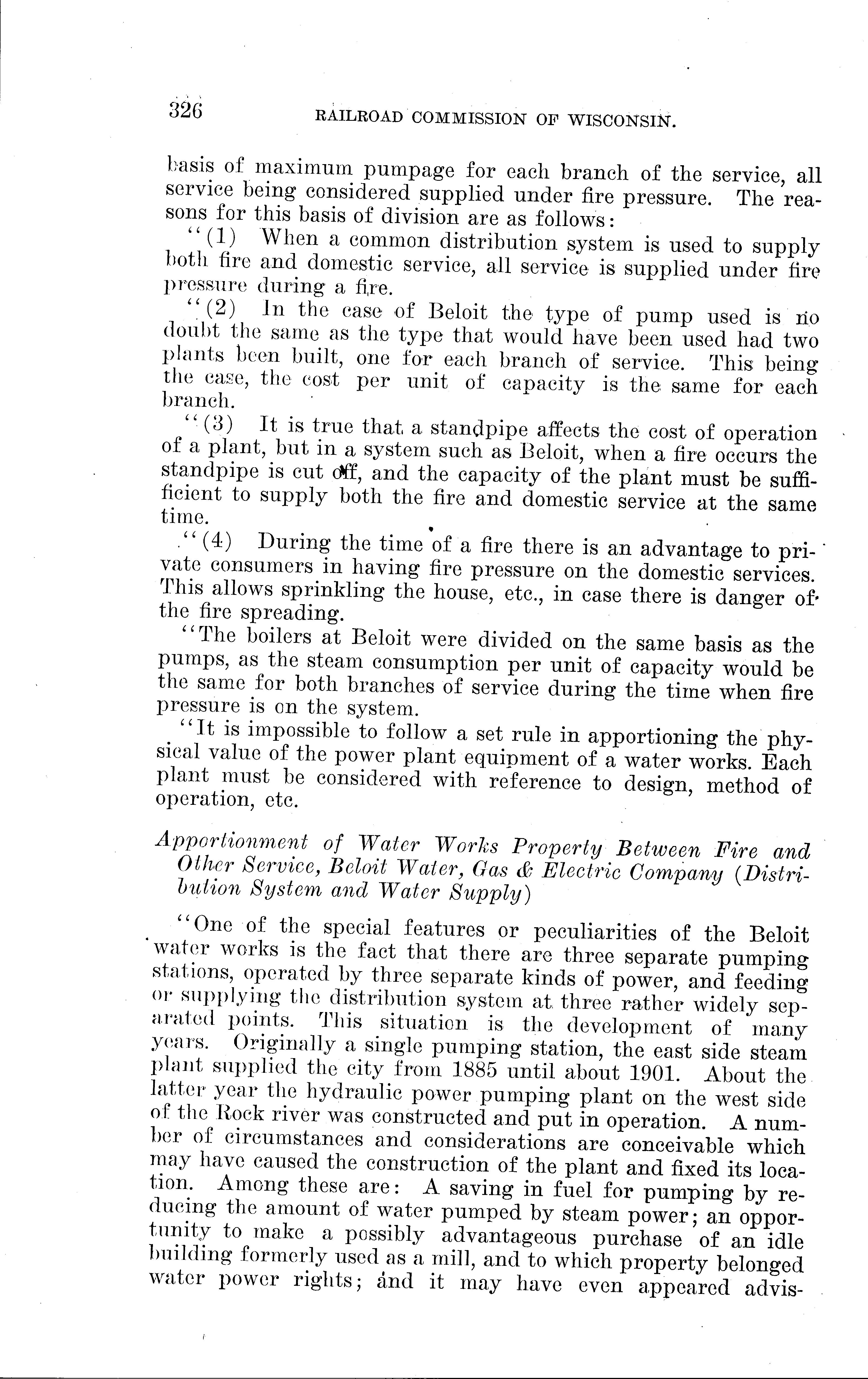 326 RAILROAD COMMISSION OF WISCONSIN.

basis of maximum pumpage for each branch of the service, all service being considered supplied under fire pressure. The reasons for this basis of division are as follows:

"(1) When a common distribution system is used to supply both fire and domestic service, all service is supplied under fire pressure during a fire.

"(2) In the case of Beloit the type of pump used is no doubt the same as the type that would have been used had two plants been built, one for each branch of service. This being the case, the cost per unit of capacity is the same for each branch.

"(3) It is true that a standpipe affects the cost of operation of a plant, but in a system such as Beloit, when a fire occurs the standpipe is cut off, and the capacity of the plant must be sufficient to supply both the fire and domestic service at the same time.

"(4) During the time of a fire there is an advantage to private consumers in having fire pressure on the domestic services. This allows sprinkling the house, etc., in case there is danger of the fire spreading.

"The boilers at Beloit were divided on the same basis as the pumps, as the steam consumption per unit of capacity would be the same for both branches of service during the time when fire pressure is on the system.

"It is impossible to follow a set rule in apportioning the physical value of the power plant equipment of a water works. Each plant must be considered with reference to design, method of operation, etc.

Apportionment of Water Works Property Between Fire and Other Service, Beloit Water, Gas & Electric Company (Distribution System and Water Supply)

"One of the special features or peculiarities of the Beloit water works is the fact that there are three separate pumping stations, operated by three separate kinds of power, and feeding or supplying the distribution system at three rather widely separated points. This situation is the development of many years. Originally a single pumping station, the east side steam plant supplied the city from 1885 until about 1901. About the latter year the hydraulic power pumping plant on the west side of the Rock river was constructed and put in operation. A number of circumstances and considerations are conceivable which may have caused the construction of the plant and fixed its location. Among these are: A saving in fuel for pumping by reducing the amount of water pumped by steam power; an opportunity to make a possibly advantageous purchase of an idle building formerly used as a mill, and to which property belonged water power rights; and it may have even appeared advis-